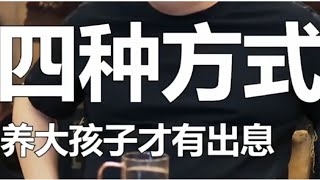 四种方式
养大孩子才有出息